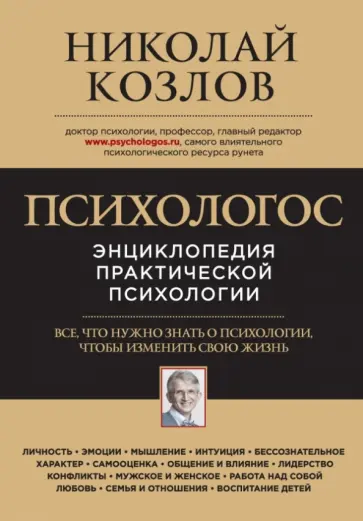 НИКОЛАЙ КОЗЛОВ

доктор психологии, профессор, главный редактор www.psychologos.ru, самого влиятельного психологического ресурса рунета

ПСИХОЛОГОС

ЭНЦИКЛОПЕДИЯ ПРАКТИЧЕСКОЙ ПСИХОЛОГИИ

ВСЕ, ЧТО НУЖНО ЗНАТЬ О ПСИХОЛОГИИ, ЧТОБЫ ИЗМЕНИТЬ СВОЮ ЖИЗНЬ

ЛИЧНОСТЬ • ЭМОЦИИ • МЫШЛЕНИЕ • ИНТУИЦИЯ • БЕССОЗНАТЕЛЬНОЕ
ХАРАКТЕР • САМООЦЕНКА • ОБЩЕНИЕ И ВЛИЯНИЕ • ЛИДЕРСТВО
КОНФЛИКТЫ • МУЖСКОЕ И ЖЕНСКОЕ • РАБОТА НАД СОБОЙ
ЛЮБОВЬ • СЕМЬЯ И ОТНОШЕНИЯ • ВОСПИТАНИЕ ДЕТЕЙ